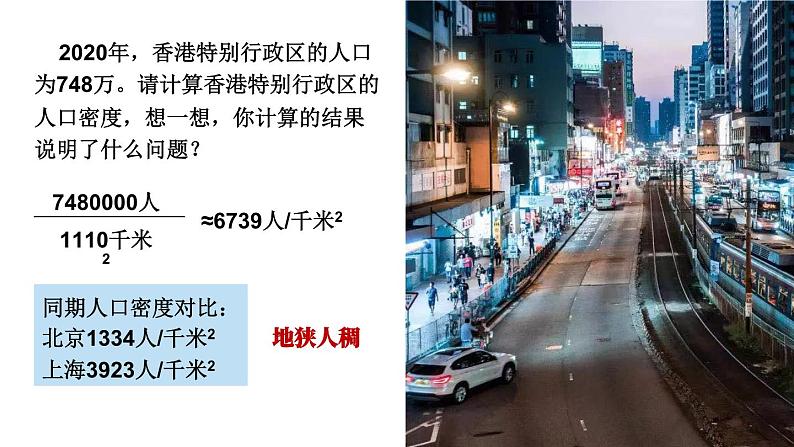 2020年，香港特别行政区的人口为748万。请计算香港特别行政区的人口密度，想一想，你计算的结果说明了什么问题？

$\frac{7480000人}{1110千米^2}$ ≈6739人/千米$^2$

同期人口密度对比：
北京1334人/千米$^2$
上海3923人/千米$^2$

地狭人稠